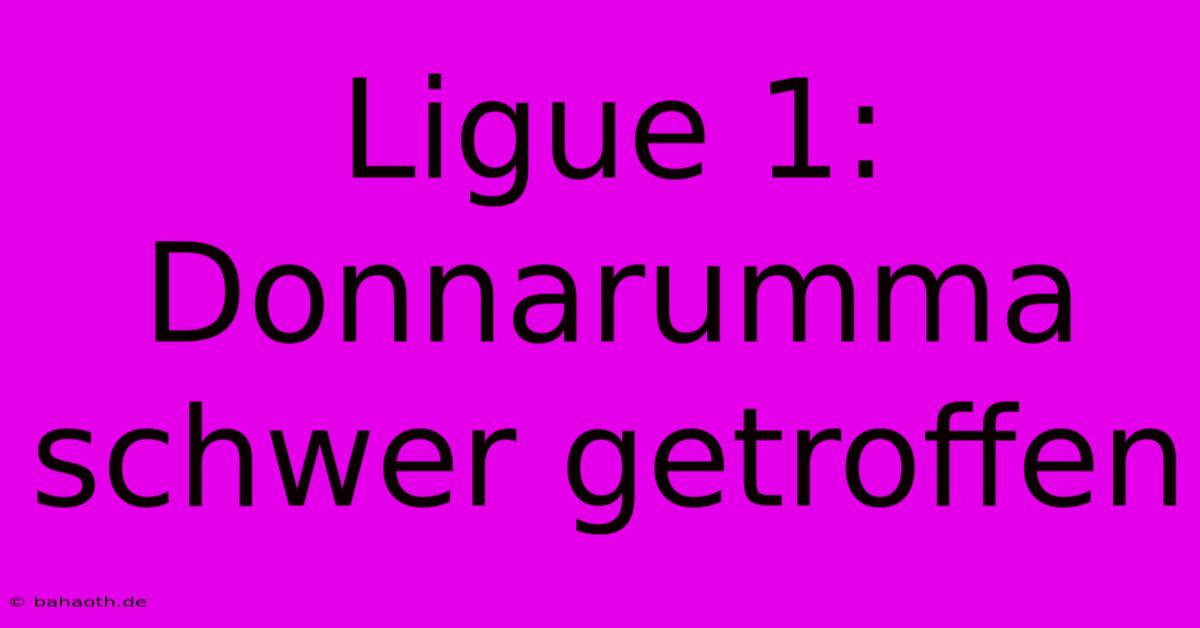 Ligue 1: Donnarumma schwer getroffen

© bahaoth.de